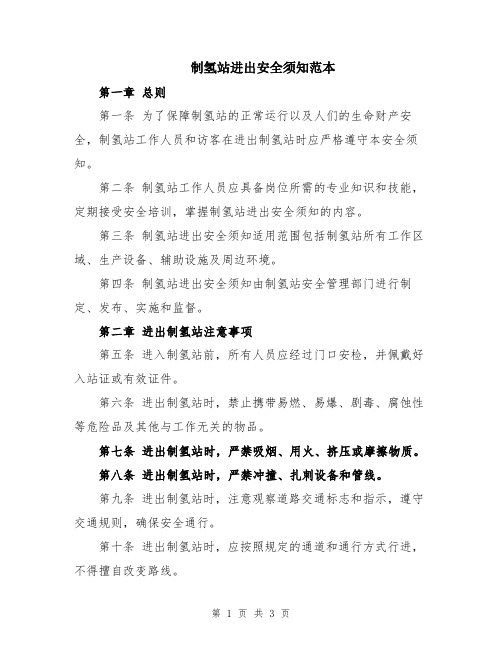 制氢站进出安全须知范本

第一章 总则

第一条 为了保障制氢站的正常运行以及人们的生命财产安全，制氢站工作人员和访客在进出制氢站时应严格遵守本安全须知。

第二条 制氢站工作人员应具备岗位所需的专业知识和技能，定期接受安全培训，掌握制氢站进出安全须知的内容。

第三条 制氢站进出安全须知适用范围包括制氢站所有工作区域、生产设备、辅助设施及周边环境。

第四条 制氢站进出安全须知由制氢站安全管理部门进行制定、发布、实施和监督。

第二章 进出制氢站注意事项

第五条 进入制氢站前，所有人员应经过门口安检，并佩戴好入站证或有效证件。

第六条 进出制氢站时，禁止携带易燃、易爆、剧毒、腐蚀性等危险品及其他与工作无关的物品。

第七条 进出制氢站时，严禁吸烟、用火、挤压或摩擦物质。

第八条 进出制氢站时，严禁冲撞、扎刺设备和管线。

第九条 进出制氢站时，注意观察道路交通标志和指示，遵守交通规则，确保安全通行。

第十条 进出制氢站时，应按照规定的通道和通行方式行进，不得擅自改变路线。

第 1 页 共 3 页